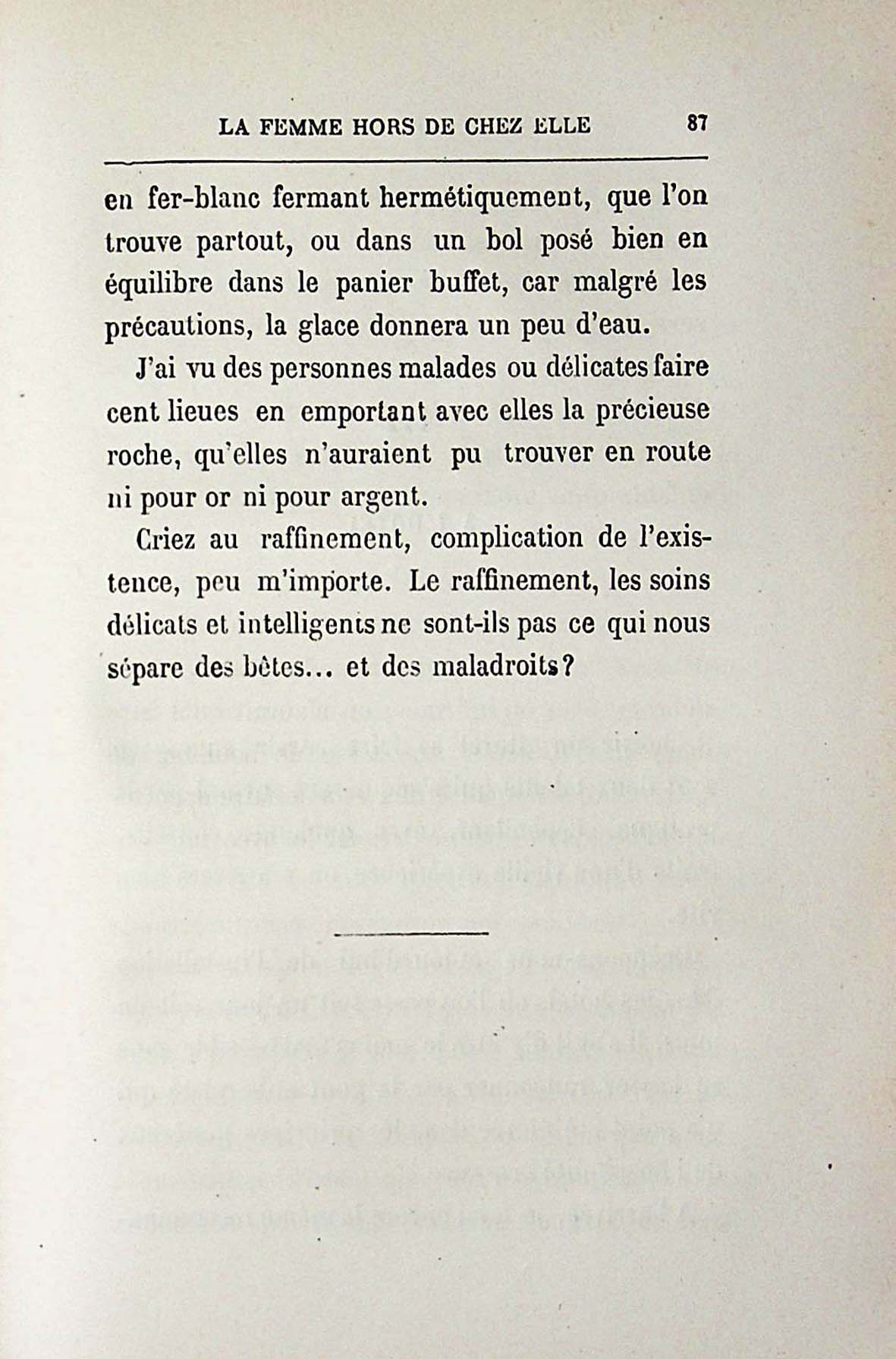 LA FEMME HORS DE CHEZ ELLE 87

en fer-blanc fermant hermétiquement, que l'on trouve partout, ou dans un bol posé bien en équilibre dans le panier buffet, car malgré les précautions, la glace donnera un peu d'eau.

J'ai vu des personnes malades ou délicates faire cent lieues en emportant avec elles la précieuse roche, qu'elles n'auraient pu trouver en route ni pour or ni pour argent.

Criez au raffinement, complication de l'existence, peu m'importe. Le raffinement, les soins délicats et intelligents ne sont-ils pas ce qui nous sépare des bêtes... et des maladroits?